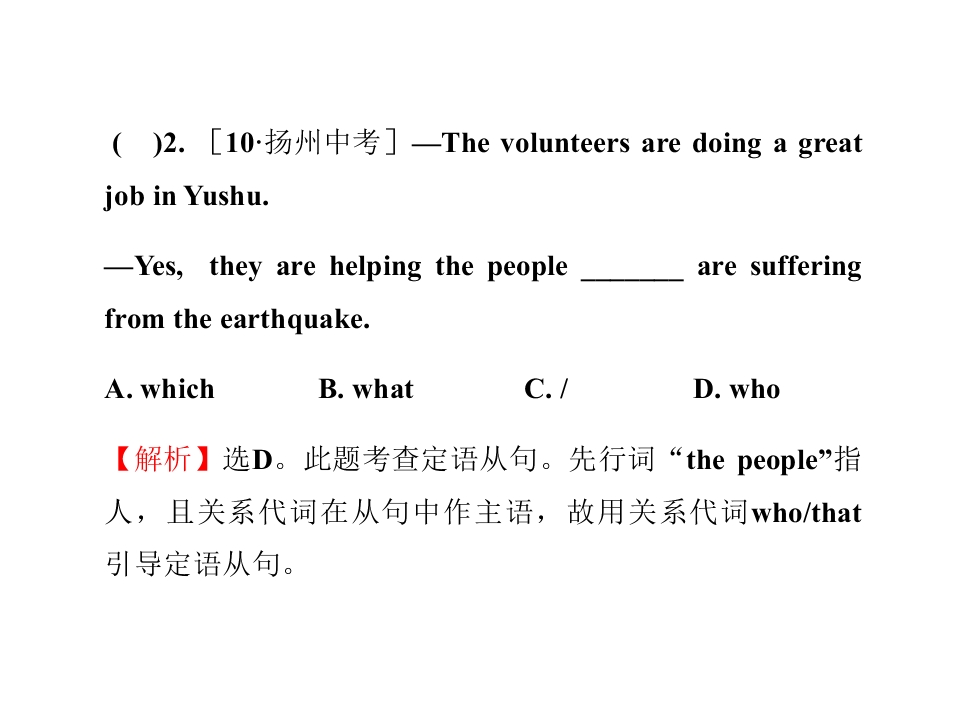 ( )2. ［10·扬州中考］—The volunteers are doing a great job in Yushu.

—Yes, they are helping the people ____ are suffering from the earthquake.

A. which B. what C. / D. who

【解析】选D。此题考查定语从句。先行词“the people”指人，且关系代词在从句中作主语，故用关系代词who/that引导定语从句。